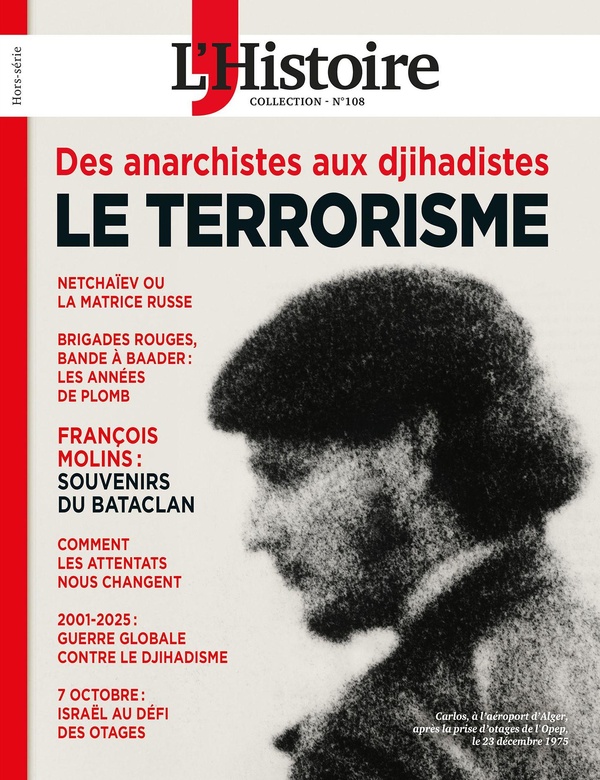 Hors-série

L'Histoire

COLLECTION - N°108

Des anarchistes aux djihadistes

LE TERRORISME

NETCHAÏEV OU LA MATRICE RUSSE

BRIGADES ROUGES, BANDE À BAADER : LES ANNÉES DE PLOMB

FRANÇOIS MOLINS : SOUVENIRS DU BATACLAN

COMMENT LES ATTENTATS NOUS CHANGENT

2001-2025 : GUERRE GLOBALE CONTRE LE DJIHADISME

7 OCTOBRE : ISRAËL AU DÉFI DES OTAGES

Carlos, à l'aéroport d'Alger, après la prise d'otages de l'Opep, le 23 décembre 1975